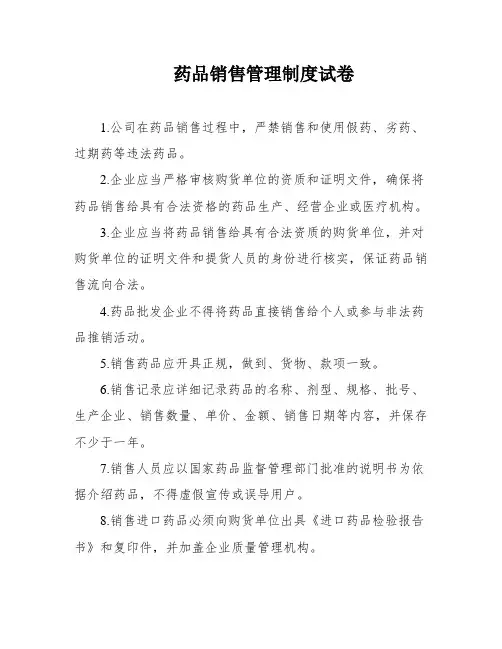 药品销售管理制度试卷

1.公司在药品销售过程中，严禁销售和使用假药、劣药、过期药等违法药品。

2.企业应当严格审核购货单位的资质和证明文件，确保将药品销售给具有合法资格的药品生产、经营企业或医疗机构。

3.企业应当将药品销售给具有合法资质的购货单位，并对购货单位的证明文件和提货人员的身份进行核实，保证药品销售流向合法。

4.药品批发企业不得将药品直接销售给个人或参与非法药品推销活动。

5.销售药品应开具正规，做到、货物、款项一致。

6.销售记录应详细记录药品的名称、剂型、规格、批号、生产企业、销售数量、单价、金额、销售日期等内容，并保存不少于一年。

7.销售人员应以国家药品监督管理部门批准的说明书为依据介绍药品，不得虚假宣传或误导用户。

8.销售进口药品必须向购货单位出具《进口药品检验报告书》和复印件，并加盖企业质量管理机构。